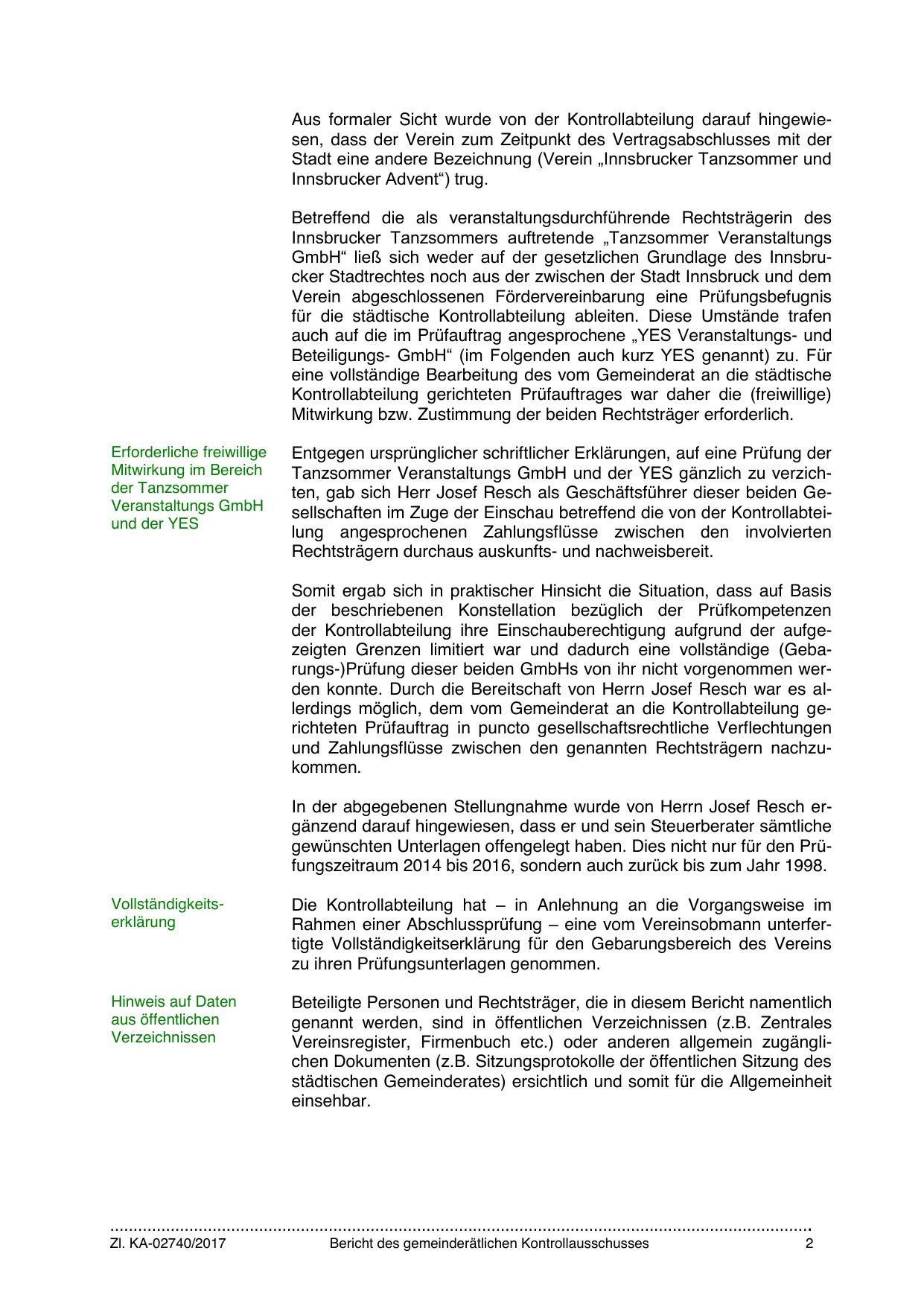 Aus formaler Sicht wurde von der Kontrollabteilung darauf hingewiesen, dass der Verein zum Zeitpunkt des Vertragsabschlusses mit der Stadt eine andere Bezeichnung (Verein „Innsbrucker Tanzsommer und Innsbrucker Advent“) trug.

Betreffend die als veranstaltungsdurchführende Rechtsträgerin des Innsbrucker Tanzsommers auftretende „Tanzsommer Veranstaltungs GmbH“ ließ sich weder auf der gesetzlichen Grundlage des Innsbrucker Stadtrechtes noch aus der zwischen der Stadt Innsbruck und dem Verein abgeschlossenen Fördervereinbarung eine Prüfungsbefugnis für die städtische Kontrollabteilung ableiten. Diese Umstände trafen auch auf die im Prüfauftrag angesprochene „YES Veranstaltungs- und Beteiligungs- GmbH“ (im Folgenden auch kurz YES genannt) zu. Für eine vollständige Bearbeitung des vom Gemeinderat an die städtische Kontrollabteilung gerichteten Prüfauftrages war daher die (freiwillige) Mitwirkung bzw. Zustimmung der beiden Rechtsträger erforderlich.

Erforderliche freiwillige Mitwirkung im Bereich der Tanzsommer Veranstaltungs GmbH und der YES

Entgegen ursprünglicher schriftlicher Erklärungen, auf eine Prüfung der Tanzsommer Veranstaltungs GmbH und der YES gänzlich zu verzichten, gab sich Herr Josef Resch als Geschäftsführer dieser beiden Gesellschaften im Zuge der Einschau betreffend die von der Kontrollabteilung angesprochenen Zahlungsflüsse zwischen den involvierten Rechtsträgern durchaus auskunfts- und nachweisbereit.

Somit ergab sich in praktischer Hinsicht die Situation, dass auf Basis der beschriebenen Konstellation bezüglich der Prüfkompetenzen der Kontrollabteilung ihre Einschauberechtigung aufgrund der aufgezeigten Grenzen limitiert war und dadurch eine vollständige (Gebarungs-)Prüfung dieser beiden GmbHs von ihr nicht vorgenommen werden konnte. Durch die Bereitschaft von Herrn Josef Resch war es allerdings möglich, dem vom Gemeinderat an die Kontrollabteilung gerichteten Prüfauftrag in puncto gesellschaftsrechtliche Verflechtungen und Zahlungsflüsse zwischen den genannten Rechtsträgern nachzukommen.

In der abgegebenen Stellungnahme wurde von Herrn Josef Resch ergänzend darauf hingewiesen, dass er und sein Steuerberater sämtliche gewünschten Unterlagen offengelegt haben. Dies nicht nur für den Prüfungszeitraum 2014 bis 2016, sondern auch zurück bis zum Jahr 1998.

Vollständigkeitserklärung

Die Kontrollabteilung hat – in Anlehnung an die Vorgangsweise im Rahmen einer Abschlussprüfung – eine vom Vereinsobmann unterfertigte Vollständigkeitserklärung für den Gebarungsbereich des Vereins zu ihren Prüfungsunterlagen genommen.

Hinweis auf Daten aus öffentlichen Verzeichnissen

Beteiligte Personen und Rechtsträger, die in diesem Bericht namentlich genannt werden, sind in öffentlichen Verzeichnissen (z.B. Zentrales Vereinsregister, Firmenbuch etc.) oder anderen allgemein zugänglichen Dokumenten (z.B. Sitzungsprotokolle der öffentlichen Sitzung des städtischen Gemeinderates) ersichtlich und somit für die Allgemeinheit einsehbar.

Zl. KA-02740/2017 Bericht des gemeinderätlichen Kontrollausschusses 2